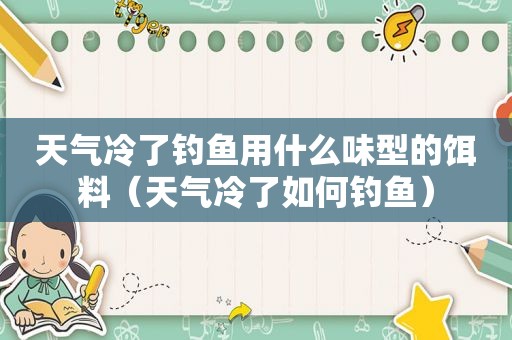 tiger

天气冷了钓鱼用什么味型的饵料（天气冷了如何钓鱼）